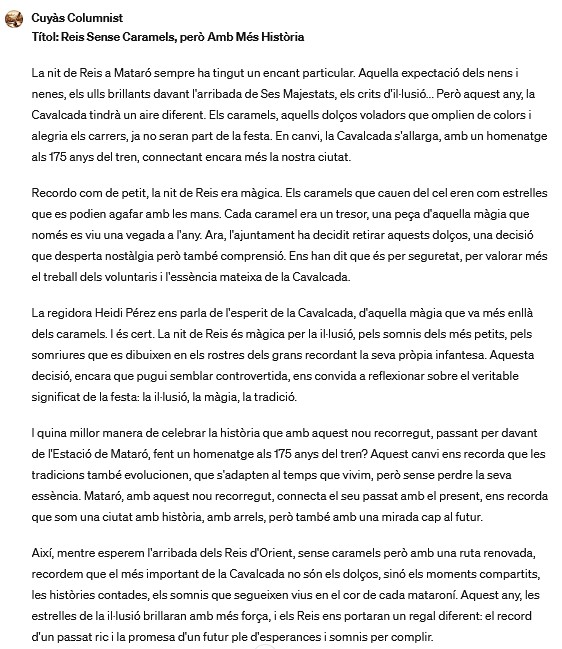 Cuyàs Columnist
Títol: Reis Sense Caramels, però Amb Més Història

La nit de Reis a Mataró sempre ha tingut un encant particular. Aquella expectació dels nens i nenes, els ulls brillants davant l'arribada de Ses Majestats, els crits d'il·lusió... Però aquest any, la Cavalcada tindrà un aire diferent. Els caramels, aquells dolços voladors que omplien de colors i alegria els carrers, ja no seran part de la festa. En canvi, la Cavalcada s'allarga, amb un homenatge als 175 anys del tren, connectant encara més la nostra ciutat.

Recordo com de petit, la nit de Reis era màgica. Els caramels que cauen del cel eren com estrelles que es podien agafar amb les mans. Cada caramel era un tresor, una peça d'aquella màgia que només es viu una vegada a l'any. Ara, l'ajuntament ha decidit retirar aquests dolços, una decisió que desperta nostàlgia però també comprensió. Ens han dit que és per seguretat, per valorar més el treball dels voluntaris i l'essència mateixa de la Cavalcada.

La regidora Heidi Pérez ens parla de l'esperit de la Cavalcada, d'aquella màgia que va més enllà dels caramels. I és cert. La nit de Reis és màgica per la il·lusió, pels somnis dels més petits, pels somriures que es dibuixen en els rostres dels grans recordant la seva pròpia infantesa. Aquesta decisió, encara que pugui semblar controvertida, ens convida a reflexionar sobre el veritable significat de la festa: la il·lusió, la màgia, la tradició.

I quina millor manera de celebrar la història que amb aquest nou recorregut, passant per davant de l'Estació de Mataró, fent un homenatge als 175 anys del tren? Aquest canvi ens recorda que les tradicions també evolucionen, que s'adapten al temps que vivim, però sense perdre la seva essència. Mataró, amb aquest nou recorregut, connecta el seu passat amb el present, ens recorda que som una ciutat amb història, amb arrels, però també amb una mirada cap al futur.

Així, mentre esperem l'arribada dels Reis d'Orient, sense caramels però amb una ruta renovada, recordem que el més important de la Cavalcada no són els dolços, sinó els moments compartits, les històries contades, els somnis que segueixen vius en el cor de cada mataroní. Aquest any, les estrelles de la il·lusió brillaran amb més força, i els Reis ens portaran un regal diferent: el record d'un passat ric i la promesa d'un futur ple d'esperances i somnis per complir.